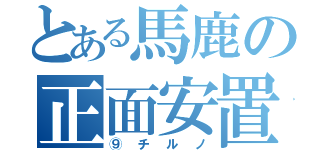 とある馬鹿の正面安置
⑨チルノ